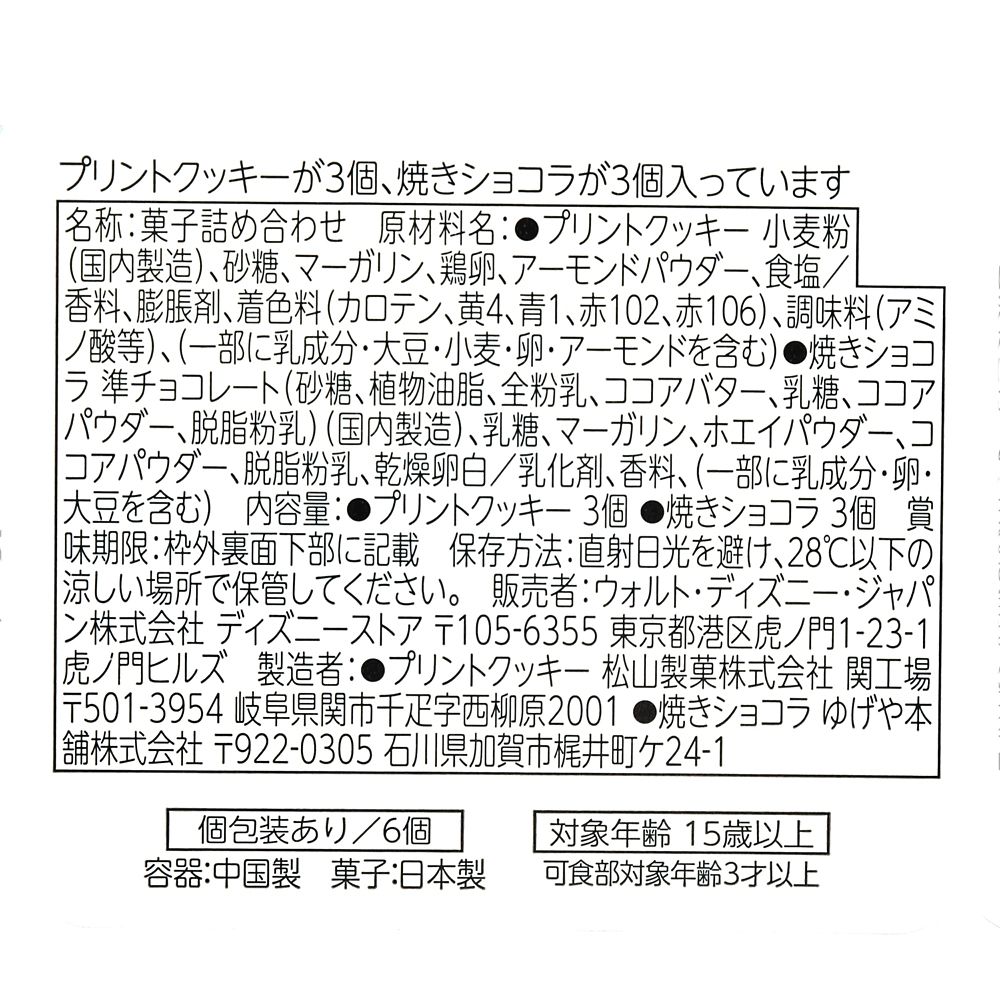 プリントクッキーが3個、焼きショコラが3個入っています

名称:菓子詰め合わせ　原材料名:●プリントクッキー 小麦粉(国内製造)、砂糖、マーガリン、鶏卵、アーモンドパウダー、食塩／香料、膨脹剤、着色料(カロテン、黄4、青1、赤102、赤106)、調味料(アミノ酸等)、(一部に乳成分・大豆・小麦・卵・アーモンドを含む)●焼きショコラ 準チョコレート(砂糖、植物油脂、全粉乳、ココアバター、乳糖、ココアパウダー、脱脂粉乳)(国内製造)、乳糖、マーガリン、ホエイパウダー、ココアパウダー、脱脂粉乳、乾燥卵白／乳化剤、香料、(一部に乳成分・卵・大豆を含む)　内容量:●プリントクッキー 3個 ●焼きショコラ 3個　賞味期限:枠外裏面下部に記載　保存方法:直射日光を避け、28℃以下の涼しい場所で保管してください。　販売者:ウォルト・ディズニー・ジャパン株式会社 ディズニーストア 〒105-6355 東京都港区虎ノ門1-23-1 虎ノ門ヒルズ　製造者:●プリントクッキー 松山製菓株式会社 関工場 〒501-3954 岐阜県関市千疋字西柳原2001 ●焼きショコラ ゆげや本舗株式会社 〒922-0305 石川県加賀市梶井町ケ24-1

個包装あり／6個
容器:中国製　菓子:日本製

対象年齢 15歳以上
可食部対象年齢3才以上